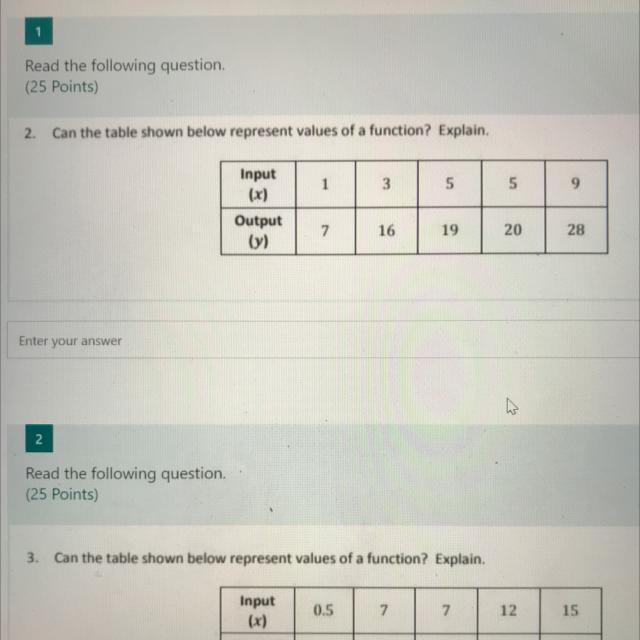 1

Read the following question.
(25 Points)

2. Can the table shown below represent values of a function? Explain.

| Input (x) | 1 | 3 | 5 | 5 | 9 |
|---|---|---|---|---|---|
| Output (y) | 7 | 16 | 19 | 20 | 28 |

Enter your answer

2

Read the following question.
(25 Points)

3. Can the table shown below represent values of a function? Explain.

| Input (x) | 0.5 | 7 | 7 | 12 | 15 |
|---|---|---|---|---|---|